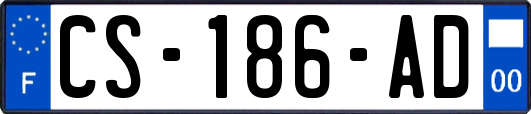 F
CS-186-AD
00